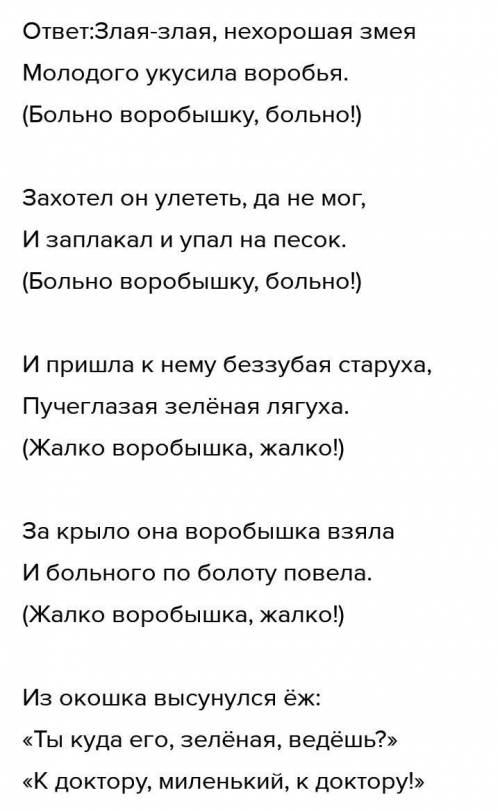 Ответ:Злая-злая, нехорошая змея
Молодого укусила воробья.
(Больно воробышку, больно!)

Захотел он улететь, да не мог,
И заплакал и упал на песок.
(Больно воробышку, больно!)

И пришла к нему беззубая старуха,
Пучеглазая зелёная лягуха.
(Жалко воробышка, жалко!)

За крыло она воробышка взяла
И больного по болоту повела.
(Жалко воробышка, жалко!)

Из окошка высунулся ёж:
«Ты куда его, зелёная, ведёшь?»
«К доктору, миленький, к доктору!»